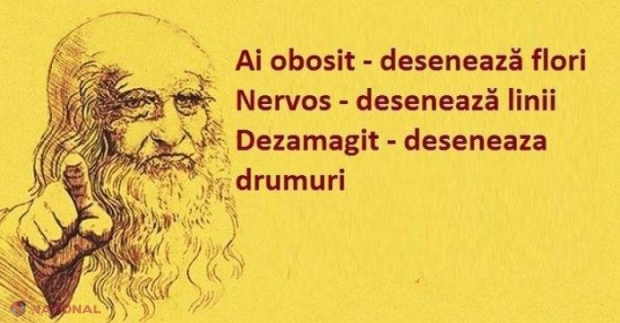 Ai obosit - desenează flori
Nervos - desenează linii
Dezamagit - deseneaza drumuri

NATIONAL